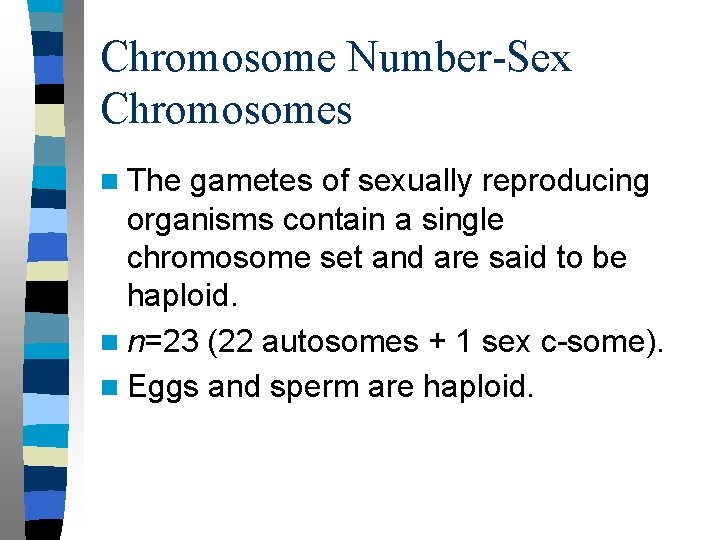 Chromosome Number-Sex Chromosomes

The gametes of sexually reproducing organisms contain a single chromosome set and are said to be haploid.

$n$=23 (22 autosomes + 1 sex c-some).

Eggs and sperm are haploid.